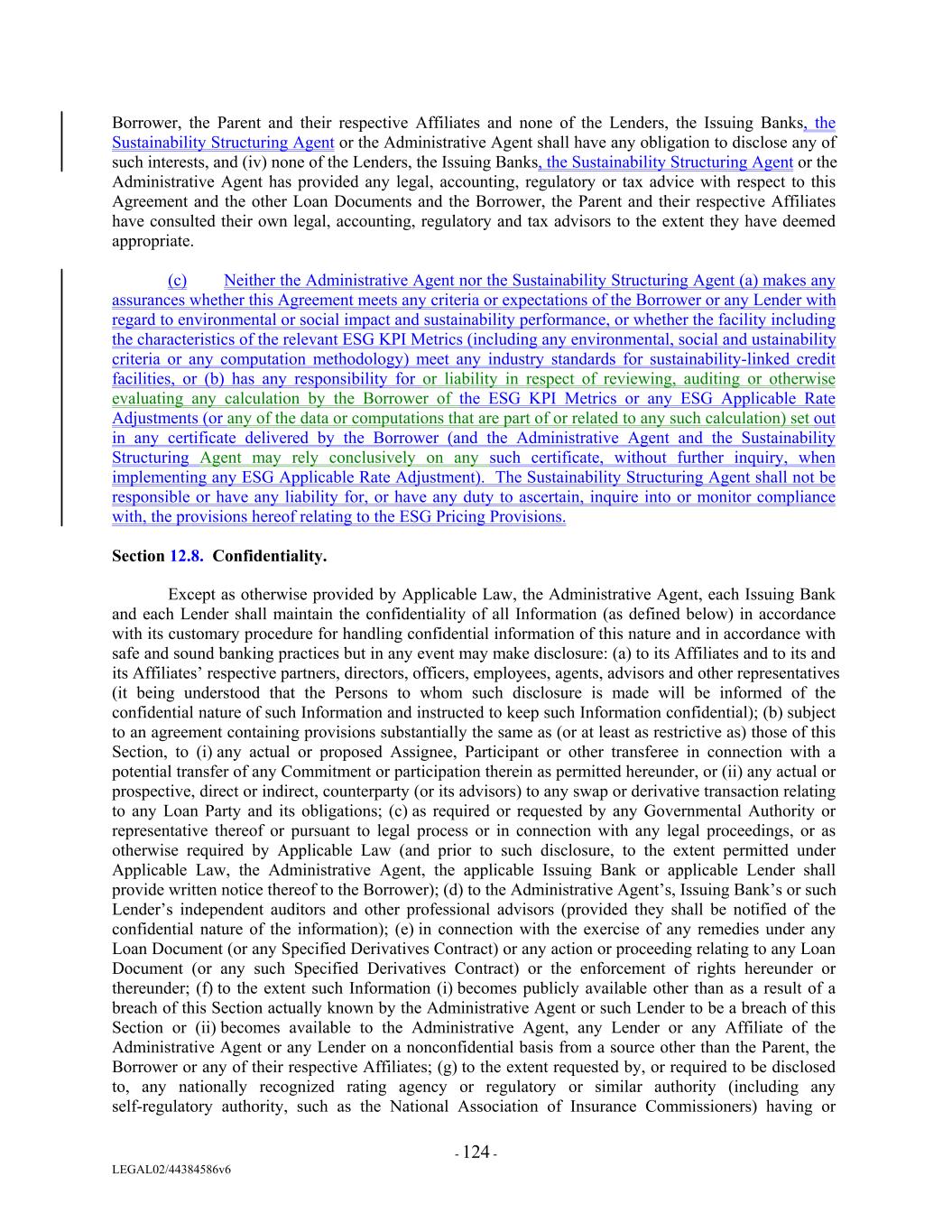 Borrower, the Parent and their respective Affiliates and none of the Lenders, the Issuing Banks, the Sustainability Structuring Agent or the Administrative Agent shall have any obligation to disclose any of such interests, and (iv) none of the Lenders, the Issuing Banks, the Sustainability Structuring Agent or the Administrative Agent has provided any legal, accounting, regulatory or tax advice with respect to this Agreement and the other Loan Documents and the Borrower, the Parent and their respective Affiliates have consulted their own legal, accounting, regulatory and tax advisors to the extent they have deemed appropriate.

(c) Neither the Administrative Agent nor the Sustainability Structuring Agent (a) makes any assurances whether this Agreement meets any criteria or expectations of the Borrower or any Lender with regard to environmental or social impact and sustainability performance, or whether the facility including the characteristics of the relevant ESG KPI Metrics (including any environmental, social and ustainability criteria or any computation methodology) meet any industry standards for sustainability-linked credit facilities, or (b) has any responsibility for or liability in respect of reviewing, auditing or otherwise evaluating any calculation by the Borrower of the ESG KPI Metrics or any ESG Applicable Rate Adjustments (or any of the data or computations that are part of or related to any such calculation) set out in any certificate delivered by the Borrower (and the Administrative Agent and the Sustainability Structuring Agent may rely conclusively on any such certificate, without further inquiry, when implementing any ESG Applicable Rate Adjustment). The Sustainability Structuring Agent shall not be responsible or have any liability for, or have any duty to ascertain, inquire into or monitor compliance with, the provisions hereof relating to the ESG Pricing Provisions.

Section 12.8. Confidentiality.

Except as otherwise provided by Applicable Law, the Administrative Agent, each Issuing Bank and each Lender shall maintain the confidentiality of all Information (as defined below) in accordance with its customary procedure for handling confidential information of this nature and in accordance with safe and sound banking practices but in any event may make disclosure: (a) to its Affiliates and to its and its Affiliates' respective partners, directors, officers, employees, agents, advisors and other representatives (it being understood that the Persons to whom such disclosure is made will be informed of the confidential nature of such Information and instructed to keep such Information confidential); (b) subject to an agreement containing provisions substantially the same as (or at least as restrictive as) those of this Section, to (i) any actual or proposed Assignee, Participant or other transferee in connection with a potential transfer of any Commitment or participation therein as permitted hereunder, or (ii) any actual or prospective, direct or indirect, counterparty (or its advisors) to any swap or derivative transaction relating to any Loan Party and its obligations; (c) as required or requested by any Governmental Authority or representative thereof or pursuant to legal process or in connection with any legal proceedings, or as otherwise required by Applicable Law (and prior to such disclosure, to the extent permitted under Applicable Law, the Administrative Agent, the applicable Issuing Bank or applicable Lender shall provide written notice thereof to the Borrower); (d) to the Administrative Agent's, Issuing Bank's or such Lender's independent auditors and other professional advisors (provided they shall be notified of the confidential nature of the information); (e) in connection with the exercise of any remedies under any Loan Document (or any Specified Derivatives Contract) or any action or proceeding relating to any Loan Document (or any such Specified Derivatives Contract) or the enforcement of rights hereunder or thereunder; (f) to the extent such Information (i) becomes publicly available other than as a result of a breach of this Section actually known by the Administrative Agent or such Lender to be a breach of this Section or (ii) becomes available to the Administrative Agent, any Lender or any Affiliate of the Administrative Agent or any Lender on a nonconfidential basis from a source other than the Parent, the Borrower or any of their respective Affiliates; (g) to the extent requested by, or required to be disclosed to, any nationally recognized rating agency or regulatory or similar authority (including any self-regulatory authority, such as the National Association of Insurance Commissioners) having or

- 124 -

LEGAL02/44384586v6